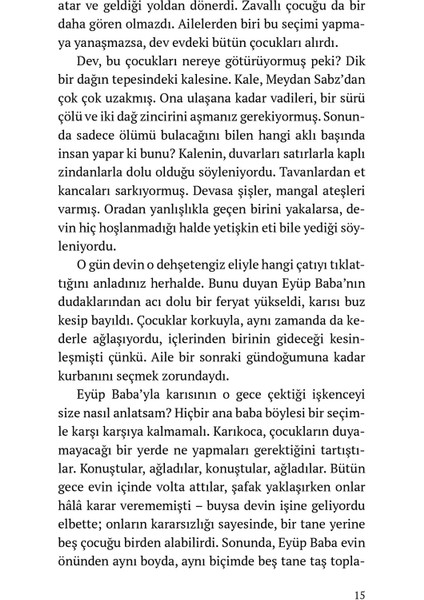 atar ve geldiği yoldan dönerdi. Zavallı çocuğu da bir daha gören olmazdı. Ailelerden biri bu seçimi yapmaya yanaşmazsa, dev evdeki bütün çocukları alırdı.

Dev, bu çocukları nereye götürüyormuş peki? Dik bir dağın tepesindeki kalesine. Kale, Meydan Sabz'dan çok çok uzakmış. Ona ulaşana kadar vadileri, bir sürü çölü ve iki dağ zincirini aşmanız gerekiyormuş. Sonunda sadece ölümü bulacağını bilen hangi aklı başında insan yapar ki bunu? Kalenin, duvarları satırlarla kaplı zindanlarla dolu olduğu söyleniyordu. Tavanlardan et kancaları sarkıyormuş. Devasa şişler, mangal ateşleri varmış. Oradan yanlışlıkla geçen birini yakalarsa, devin hiç hoşlanmadığı halde yetişkin eti bile yediği söyleniyordu.

O gün devin o dehşetengiz eliyle hangi çatıyı tıklattığını anladınız herhalde. Bunu duyan Eyüp Baba'nın dudaklarından acı dolu bir feryat yükseldi, karısı buz kesip bayıldı. Çocuklar korkuyla, aynı zamanda da kederle ağlaşıyordu, içlerinden birinin gideceği kesinleşmişti çünkü. Aile bir sonraki gündoğumuna kadar kurbanını seçmek zorundaydı.

Eyüp Baba'yla karısının o gece çektiği işkenceyi size nasıl anlatsam? Hiçbir ana baba böylesi bir seçimle karşı karşıya kalmamalı. Karıkoca, çocukların duyamayacağı bir yerde ne yapmaları gerektiğini tartıştılar. Konuştular, ağladılar, konuştular, ağladılar. Bütün gece evin içinde volta attılar, şafak yaklaşırken onlar hâlâ karar verememişti – buysa devin işine geliyordu elbette; onların kararsızlığı sayesinde, bir tane yerine beş çocuğu birden alabilirdi. Sonunda, Eyüp Baba evin önünden aynı boyda, aynı biçimde beş tane taş topla-

15